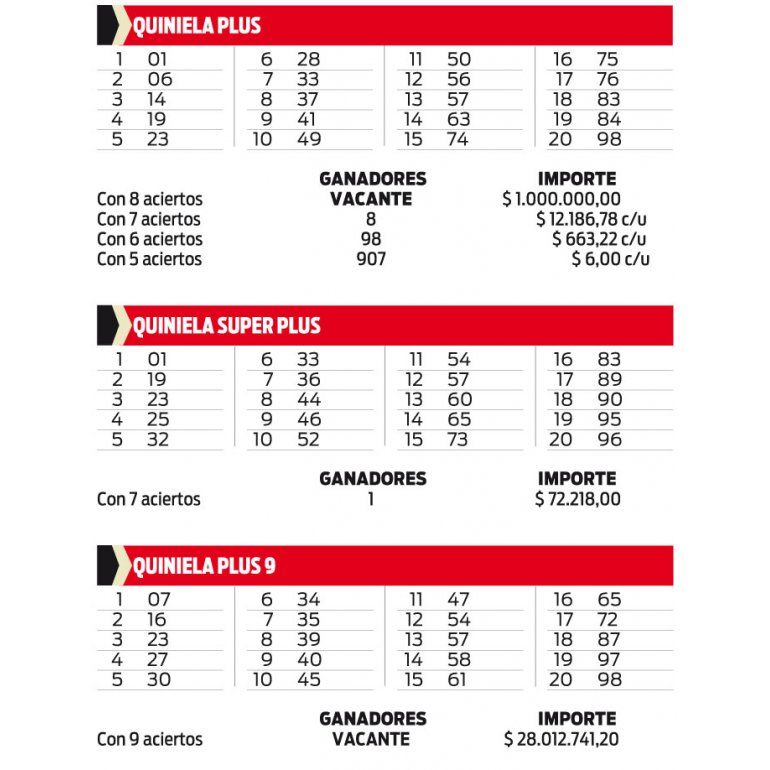 QUINIELA PLUS

| | | | | | | | |
|---|---|---|---|---|---|---|---|
| 1 | 01 | 6 | 28 | 11 | 50 | 16 | 75 |
| 2 | 06 | 7 | 33 | 12 | 56 | 17 | 76 |
| 3 | 14 | 8 | 37 | 13 | 57 | 18 | 83 |
| 4 | 19 | 9 | 41 | 14 | 63 | 19 | 84 |
| 5 | 23 | 10 | 49 | 15 | 74 | 20 | 98 |

| | GANADORES | IMPORTE |
|---|---|---|
| Con 8 aciertos | VACANTE | $ 1.000.000,00 |
| Con 7 aciertos | 8 | $ 12.186,78 c/u |
| Con 6 aciertos | 98 | $ 663,22 c/u |
| Con 5 aciertos | 907 | $ 6,00 c/u |

QUINIELA SUPER PLUS

| | | | | | | | |
|---|---|---|---|---|---|---|---|
| 1 | 01 | 6 | 33 | 11 | 54 | 16 | 83 |
| 2 | 19 | 7 | 36 | 12 | 57 | 17 | 89 |
| 3 | 23 | 8 | 44 | 13 | 60 | 18 | 90 |
| 4 | 25 | 9 | 46 | 14 | 65 | 19 | 95 |
| 5 | 32 | 10 | 52 | 15 | 73 | 20 | 96 |

| | GANADORES | IMPORTE |
|---|---|---|
| Con 7 aciertos | 1 | $ 72.218,00 |

QUINIELA PLUS 9

| | | | | | | | |
|---|---|---|---|---|---|---|---|
| 1 | 07 | 6 | 34 | 11 | 47 | 16 | 65 |
| 2 | 16 | 7 | 35 | 12 | 54 | 17 | 72 |
| 3 | 23 | 8 | 39 | 13 | 57 | 18 | 87 |
| 4 | 27 | 9 | 40 | 14 | 58 | 19 | 97 |
| 5 | 30 | 10 | 45 | 15 | 61 | 20 | 98 |

| | GANADORES | IMPORTE |
|---|---|---|
| Con 9 aciertos | VACANTE | $ 28.012.741,20 |